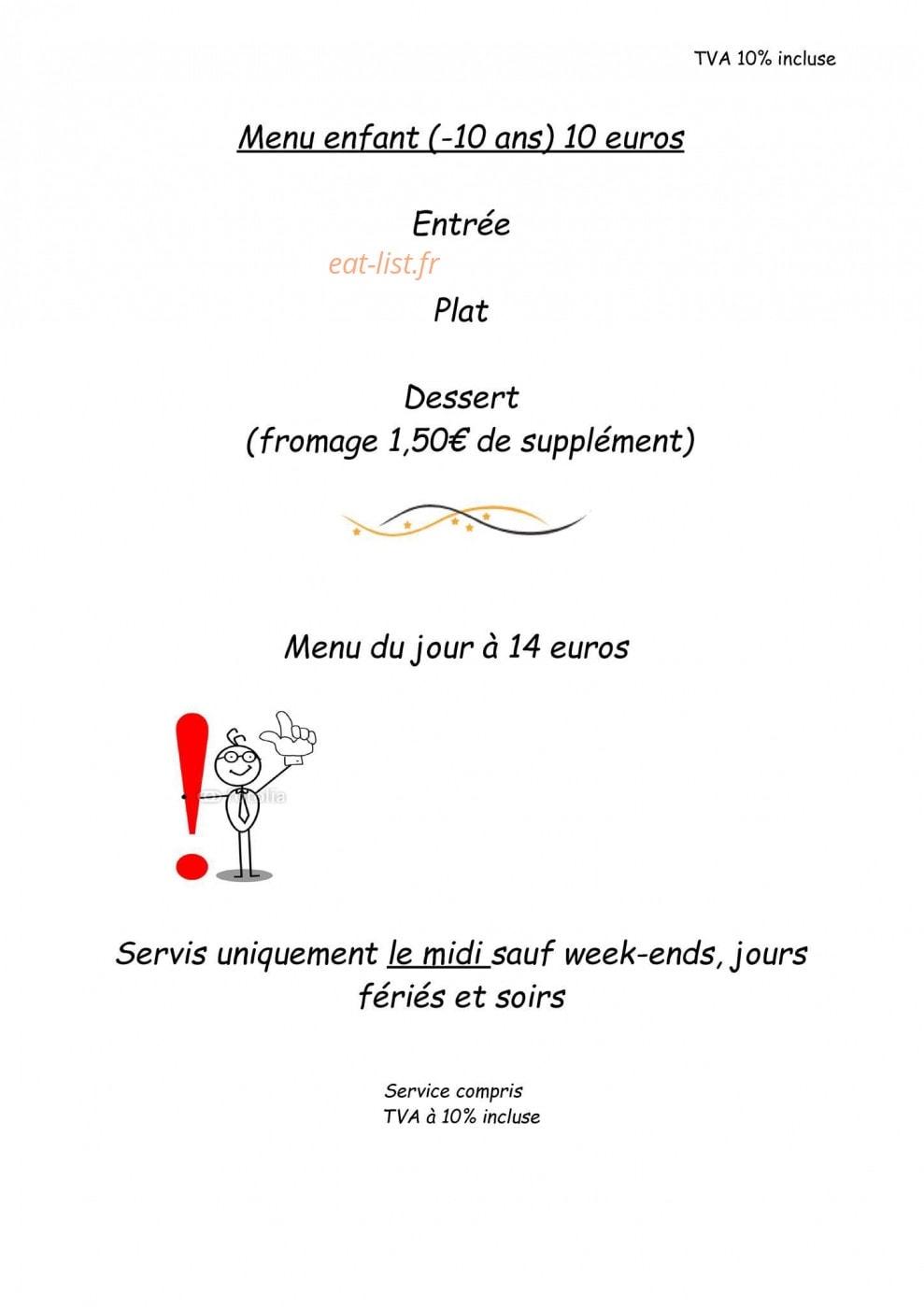 TVA 10% incluse

Menu enfant (-10 ans) 10 euros

Entrée

eat-list.fr

Plat

Dessert
(fromage 1,50€ de supplément)

Menu du jour à 14 euros

Servis uniquement le midi sauf week-ends, jours fériés et soirs

Service compris
TVA à 10% incluse